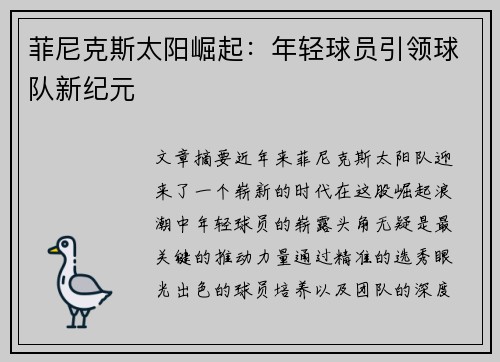 菲尼克斯太阳崛起：年轻球员引领球队新纪元

文章摘要近年来菲尼克斯太阳队迎来了一个崭新的时代在这股崛起浪潮中年轻球员的崭露头角无疑是最关键的推动力量通过精准的选秀眼光出色的球员培养以及团队的深度